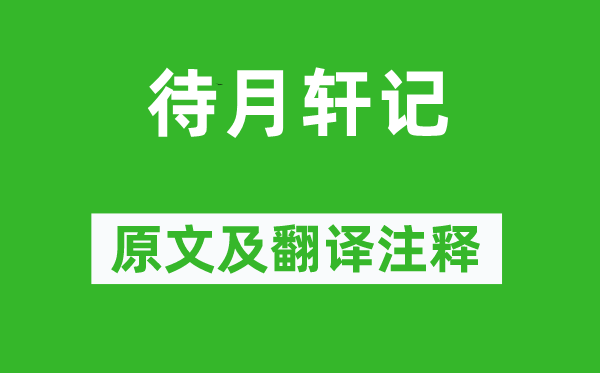 待月轩记

原文及翻译注释